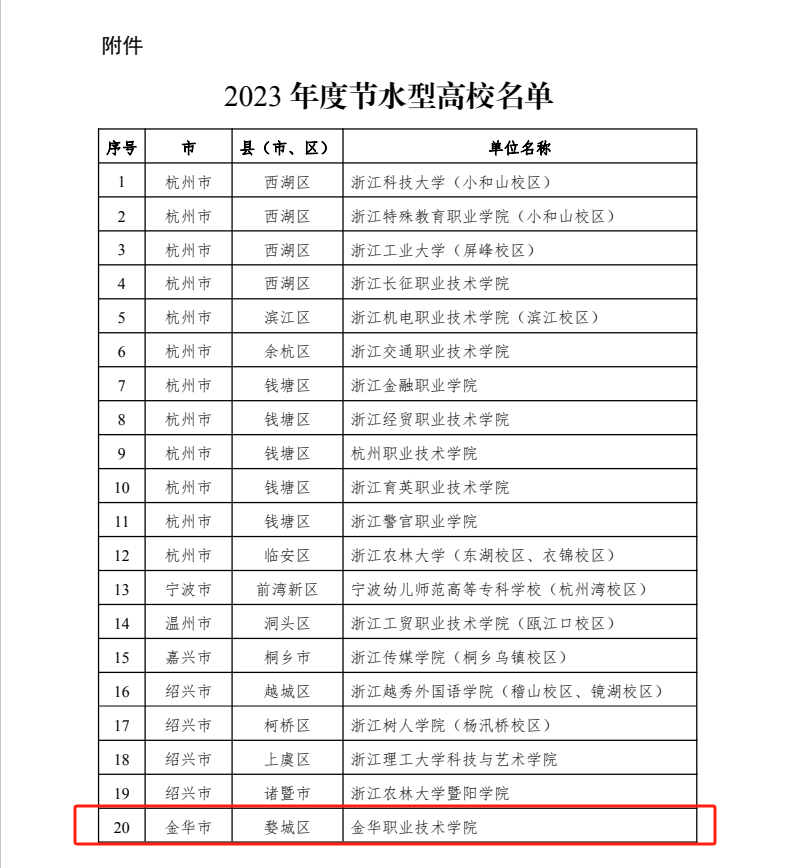 附件

2023 年度节水型高校名单

| 序号 | 市 | 县（市、区） | 单位名称 |
|---|---|---|---|
| 1 | 杭州市 | 西湖区 | 浙江科技大学（小和山校区） |
| 2 | 杭州市 | 西湖区 | 浙江特殊教育职业学院（小和山校区） |
| 3 | 杭州市 | 西湖区 | 浙江工业大学（屏峰校区） |
| 4 | 杭州市 | 西湖区 | 浙江长征职业技术学院 |
| 5 | 杭州市 | 滨江区 | 浙江机电职业技术学院（滨江校区） |
| 6 | 杭州市 | 余杭区 | 浙江交通职业技术学院 |
| 7 | 杭州市 | 钱塘区 | 浙江金融职业学院 |
| 8 | 杭州市 | 钱塘区 | 浙江经贸职业技术学院 |
| 9 | 杭州市 | 钱塘区 | 杭州职业技术学院 |
| 10 | 杭州市 | 钱塘区 | 浙江育英职业技术学院 |
| 11 | 杭州市 | 钱塘区 | 浙江警官职业学院 |
| 12 | 杭州市 | 临安区 | 浙江农林大学（东湖校区、衣锦校区） |
| 13 | 宁波市 | 前湾新区 | 宁波幼儿师范高等专科学校（杭州湾校区） |
| 14 | 温州市 | 洞头区 | 浙江工贸职业技术学院（瓯江口校区） |
| 15 | 嘉兴市 | 桐乡市 | 浙江传媒学院（桐乡乌镇校区） |
| 16 | 绍兴市 | 越城区 | 浙江越秀外国语学院（稽山校区、镜湖校区） |
| 17 | 绍兴市 | 柯桥区 | 浙江树人学院（杨汛桥校区） |
| 18 | 绍兴市 | 上虞区 | 浙江理工大学科技与艺术学院 |
| 19 | 绍兴市 | 诸暨市 | 浙江农林大学暨阳学院 |
| 20 | 金华市 | 婺城区 | 金华职业技术学院 |